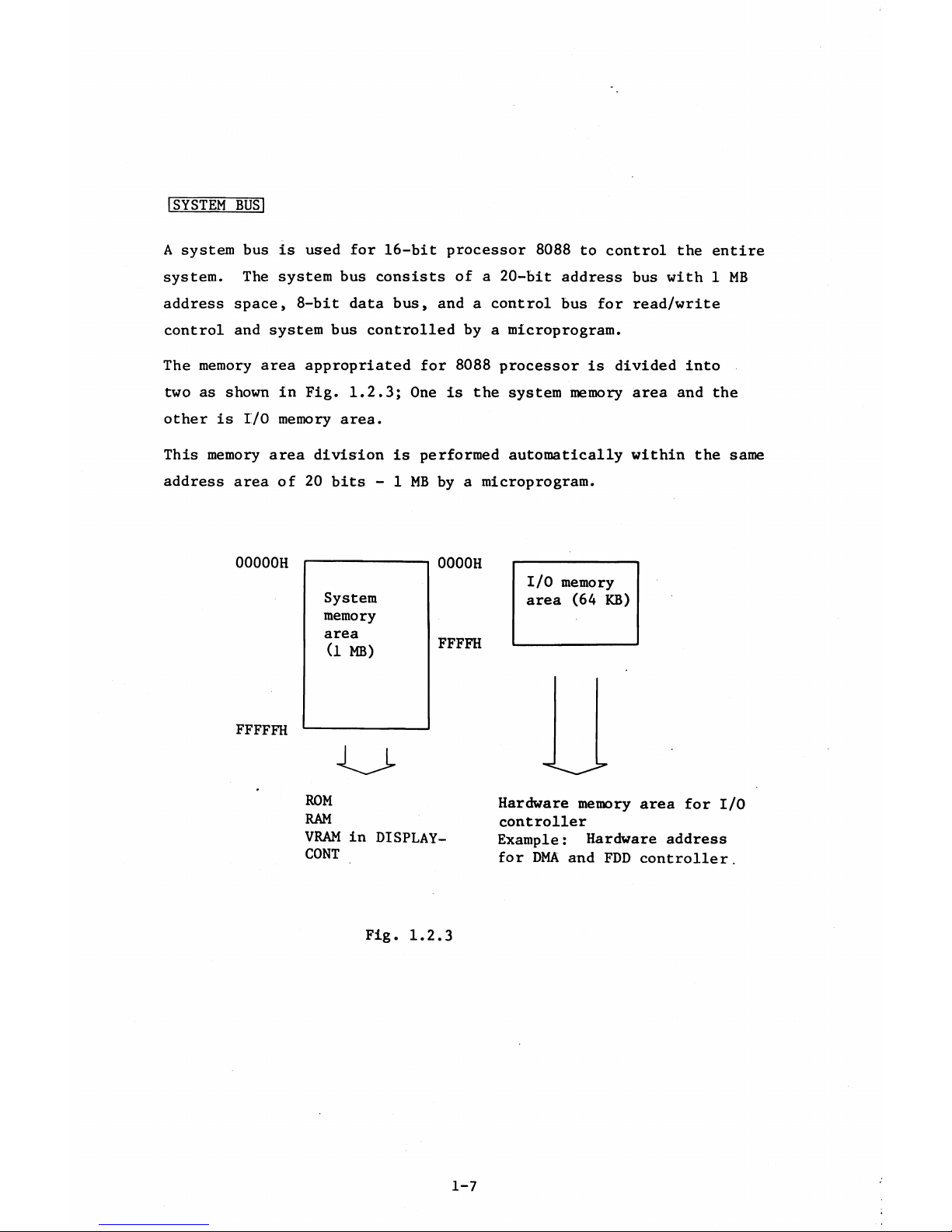 SYSTEM BUS

A system bus is used for 16-bit processor 8088 to control the entire system. The system bus consists of a 20-bit address bus with 1 MB address space, 8-bit data bus, and a control bus for read/write control and system bus controlled by a microprogram.

The memory area appropriated for 8088 processor is divided into two as shown in Fig. 1.2.3; One is the system memory area and the other is I/O memory area.

This memory area division is performed automatically within the same address area of 20 bits - 1 MB by a microprogram.

00000H

System memory area (1 MB)

FFFFFH

0000H

FFFFH

I/O memory area (64 KB)

ROM
RAM
VRAM in DISPLAY-CONT

Hardware memory area for I/O controller
Example: Hardware address for DMA and FDD controller.

Fig. 1.2.3

1-7